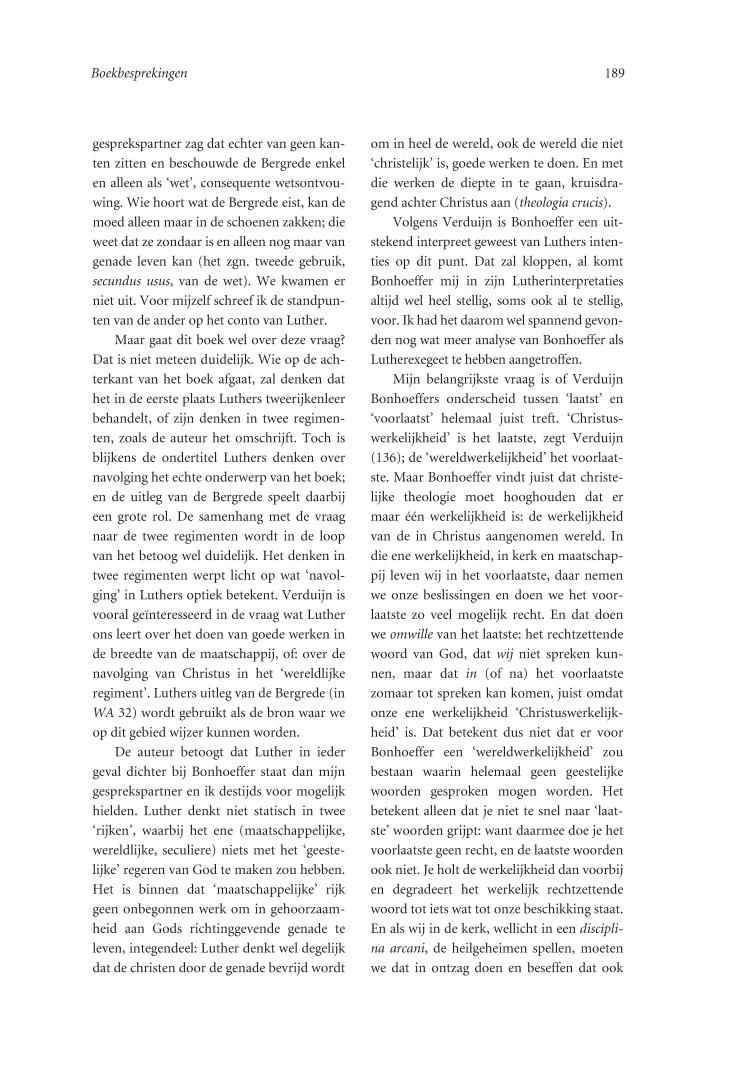 Boekbesprekingen

189

gesprekspartner zag dat echter van geen kanten zitten en beschouwde de Bergrede enkel en alleen als 'wet', consequente wetsontvouwing. Wie hoort wat de Bergrede eist, kan de moed alleen maar in de schoenen zakken; die weet dat ze zondaar is en alleen nog maar van genade leven kan (het zgn. tweede gebruik, secundus usus, van de wet). We kwamen er niet uit. Voor mijzelf schreef ik de standpunten van de ander op het conto van Luther.

Maar gaat dit boek wel over deze vraag? Dat is niet meteen duidelijk. Wie op de achterkant van het boek afgaat, zal denken dat het in de eerste plaats Luthers tweerijkenleer behandelt, of zijn denken in twee regimenten, zoals de auteur het omschrijft. Toch is blijkens de ondertitel Luthers denken over navolging het echte onderwerp van het boek; en de uitleg van de Bergrede speelt daarbij een grote rol. De samenhang met de vraag naar de twee regimenten wordt in de loop van het betoog wel duidelijk. Het denken in twee regimenten werpt licht op wat 'navolging' in Luthers optiek betekent. Verduijn is vooral geïnteresseerd in de vraag wat Luther ons leert over het doen van goede werken in de breedte van de maatschappij, of: over de navolging van Christus in het 'wereldlijke regiment'. Luthers uitleg van de Bergrede (in WA 32) wordt gebruikt als de bron waar we op dit gebied wijzer kunnen worden.

De auteur betoogt dat Luther in ieder geval dichter bij Bonhoeffer staat dan mijn gesprekspartner en ik destijds voor mogelijk hielden. Luther denkt niet statisch in twee 'rijken', waarbij het ene (maatschappelijke, wereldlijke, seculiere) niets met het 'geestelijke' regeren van God te maken zou hebben. Het is binnen dat 'maatschappelijke' rijk geen onbegonnen werk om in gehoorzaamheid aan Gods richtinggevende genade te leven, integendeel: Luther denkt wel degelijk dat de christen door de genade bevrijd wordt om in heel de wereld, ook de wereld die niet 'christelijk' is, goede werken te doen. En met die werken de diepte in te gaan, kruisdragend achter Christus aan (theologia crucis).

Volgens Verduijn is Bonhoeffer een uitstekend interpreet geweest van Luthers intenties op dit punt. Dat zal kloppen, al komt Bonhoeffer mij in zijn Lutherinterpretaties altijd wel heel stellig, soms ook al te stellig, voor. Ik had het daarom wel spannend gevonden nog wat meer analyse van Bonhoeffer als Lutherexegeet te hebben aangetroffen.

Mijn belangrijkste vraag is of Verduijn Bonhoeffers onderscheid tussen 'laatst' en 'voorlaatst' helemaal juist treft. 'Christuswerkelijkheid' is het laatste, zegt Verduijn (136); de 'wereldwerkelijkheid' het voorlaatste. Maar Bonhoeffer vindt juist dat christelijke theologie moet hooghouden dat er maar één werkelijkheid is: de werkelijkheid van de in Christus aangenomen wereld. In die ene werkelijkheid, in kerk en maatschappij leven wij in het voorlaatste, daar nemen we onze beslissingen en doen we het voorlaatste zo veel mogelijk recht. En dat doen we omwille van het laatste: het rechtzettende woord van God, dat wij niet spreken kunnen, maar dat in (of na) het voorlaatste zomaar tot spreken kan komen, juist omdat onze ene werkelijkheid 'Christuswerkelijkheid' is. Dat betekent dus niet dat er voor Bonhoeffer een 'wereldwerkelijkheid' zou bestaan waarin helemaal geen geestelijke woorden gesproken mogen worden. Het betekent alleen dat je niet te snel naar 'laatste' woorden grijpt: want daarmee doe je het voorlaatste geen recht, en de laatste woorden ook niet. Je holt de werkelijkheid dan voorbij en degradeert het werkelijk rechtzettende woord tot iets wat tot onze beschikking staat. En als wij in de kerk, wellicht in een disciplina arcani, de heilgeheimen spellen, moeten we dat in ontzag doen en beseffen dat ook